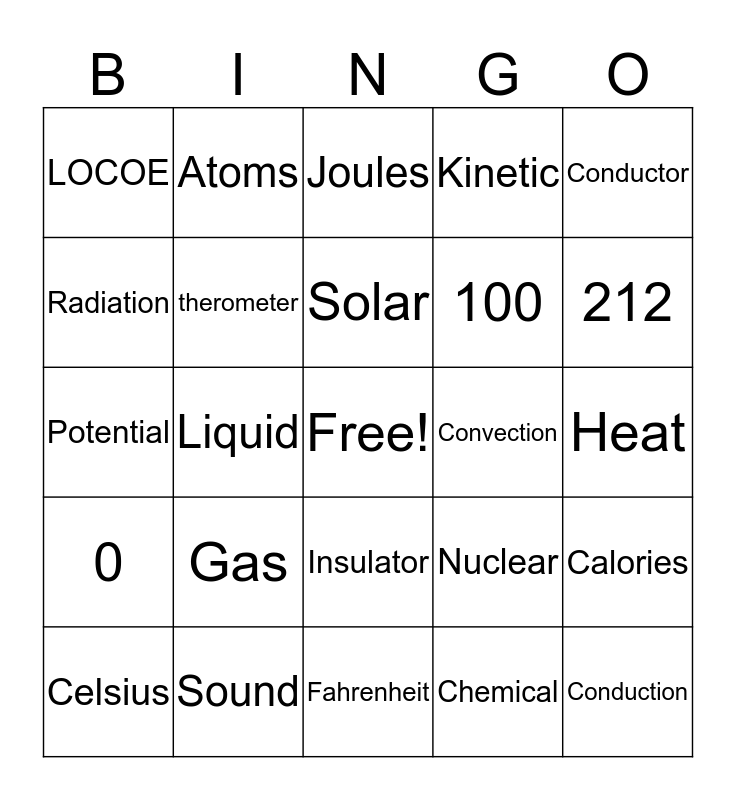 | B | I | N | G | O |
|---|---|---|---|---|
| LOCOE | Atoms | Joules | Kinetic | Conductor |
| Radiation | therometer | Solar | 100 | 212 |
| Potential | Liquid | Free! | Convection | Heat |
| 0 | Gas | Insulator | Nuclear | Calories |
| Celsius | Sound | Fahrenheit | Chemical | Conduction |